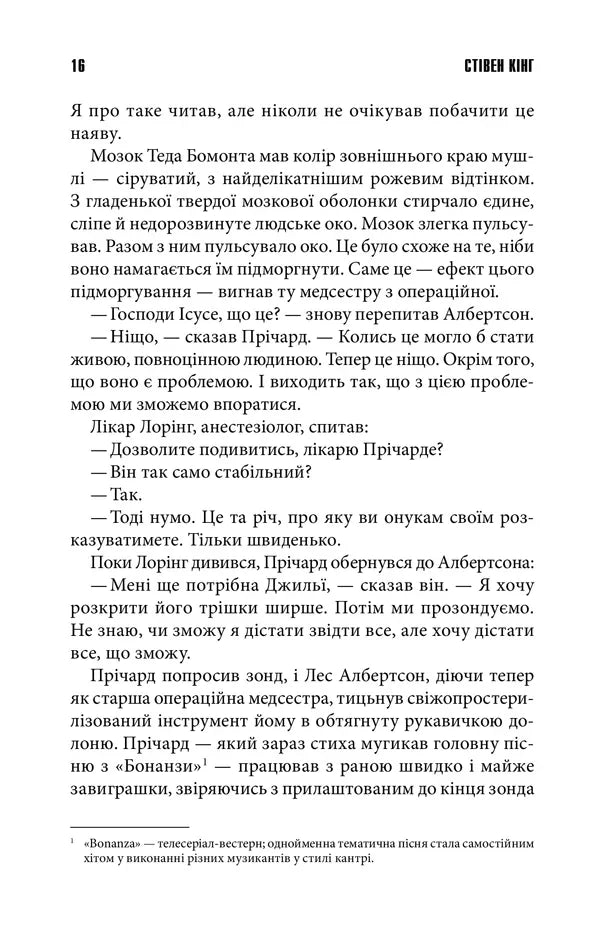 16 СТІВЕН КІНГ

Я про таке читав, але ніколи не очікував побачити це наяву.

Мозок Теда Бомонта мав колір зовнішнього краю мушлі — сіруватий, з найделікатнішим рожевим відтінком. З гладенької твердої мозкової оболонки стирчало єдине, сліпе й недорозвинуте людське око. Мозок злегка пульсував. Разом з ним пульсувало око. Це було схоже на те, ніби воно намагається їм підморгнути. Саме це — ефект цього підморгування — вигнав ту медсестру з операційної.

— Господи Ісусе, що це? — знову перепитав Албертсон.

— Ніщо, — сказав Прічард. — Колись це могло б стати живою, повноцінною людиною. Тепер це ніщо. Окрім того, що воно є проблемою. І виходить так, що з цією проблемою ми зможемо впоратися.

Лікар Лорінг, анестезіолог, спитав:

— Дозволите подивитись, лікарю Прічарде?

— Він так само стабільний?

— Так.

— Тоді нумо. Це та річ, про яку ви онукам своїм розказуватимете. Тільки швиденько.

Поки Лорінг дивився, Прічард обернувся до Албертсона:

— Мені ще потрібна Джильї, — сказав він. — Я хочу розкрити його трішки ширше. Потім ми прозондуємо. Не знаю, чи зможу я дістати звідти все, але хочу дістати все, що зможу.

Прічард попросив зонд, і Лес Албертсон, діючи тепер як старша операційна медсестра, тицьнув свіжопростерилізований інструмент йому в обтягнуту рукавичкою долоню. Прічард — який зараз стиха мугикав головну пісню з «Бонанзи»$^{1}$ — працював з раною швидко і майже завиграшки, звіряючись з прилаштованим до кінця зонда

$^{1}$ «Bonanza» — телесеріал-вестерн; однойменна тематична пісня стала самостійним хітом у виконанні різних музикантів у стилі кантрі.